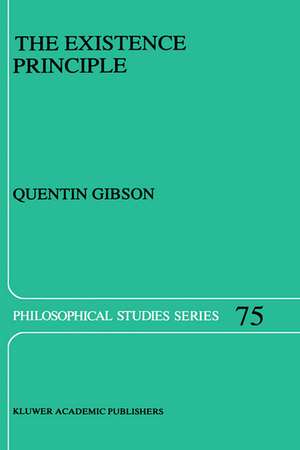 THE EXISTENCE PRINCIPLE

QUENTIN GIBSON

PHILOSOPHICAL STUDIES SERIES 75

KLUWER ACADEMIC PUBLISHERS